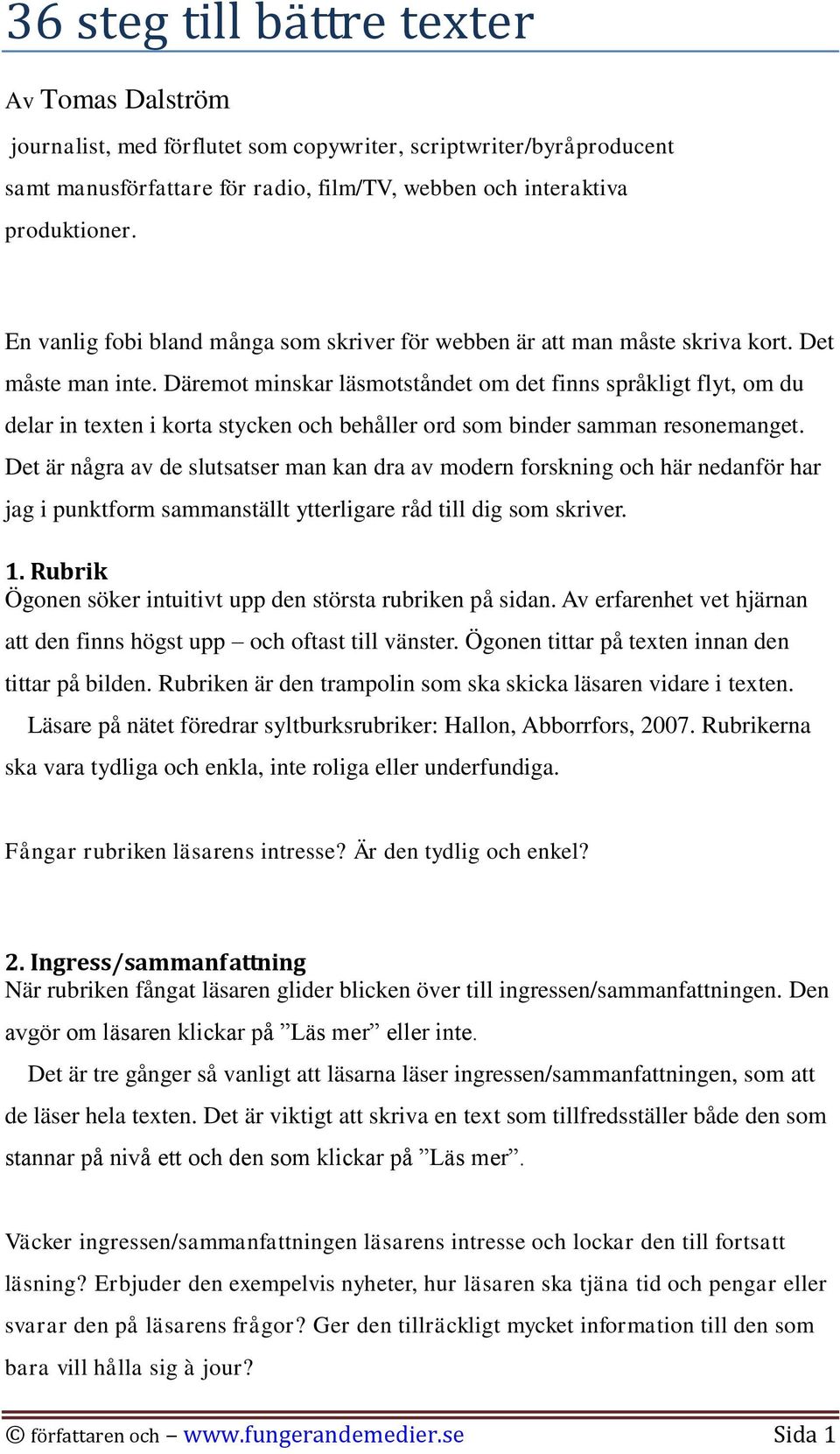 36 steg till bättre texter

Av Tomas Dalström

journalist, med förflutet som copywriter, scriptwriter/byråproducent samt manusförfattare för radio, film/TV, webben och interaktiva produktioner.

En vanlig fobi bland många som skriver för webben är att man måste skriva kort. Det måste man inte. Däremot minskar läsmotståndet om det finns språkligt flyt, om du delar in texten i korta stycken och behåller ord som binder samman resonemanget. Det är några av de slutsatser man kan dra av modern forskning och här nedanför har jag i punktform sammanställt ytterligare råd till dig som skriver.

1. Rubrik
Ögonen söker intuitivt upp den största rubriken på sidan. Av erfarenhet vet hjärnan att den finns högst upp – och oftast till vänster. Ögonen tittar på texten innan den tittar på bilden. Rubriken är den trampolin som ska skicka läsaren vidare i texten.

Läsare på nätet föredrar syltburksrubriker: Hallon, Abborrfors, 2007. Rubrikerna ska vara tydliga och enkla, inte roliga eller underfundiga.

Fångar rubriken läsarens intresse? Är den tydlig och enkel?

2. Ingress/sammanfattning
När rubriken fångat läsaren glider blicken över till ingressen/sammanfattningen. Den avgör om läsaren klickar på ”Läs mer” eller inte.

Det är tre gånger så vanligt att läsarna läser ingressen/sammanfattningen, som att de läser hela texten. Det är viktigt att skriva en text som tillfredsställer både den som stannar på nivå ett och den som klickar på ”Läs mer”.

Väcker ingressen/sammanfattningen läsarens intresse och lockar den till fortsatt läsning? Erbjuder den exempelvis nyheter, hur läsaren ska tjäna tid och pengar eller svarar den på läsarens frågor? Ger den tillräckligt mycket information till den som bara vill hålla sig à jour?

© författaren och – www.fungerandemedier.se Sida 1